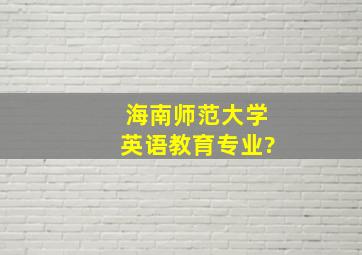 海南师范大学
英语教育专业?